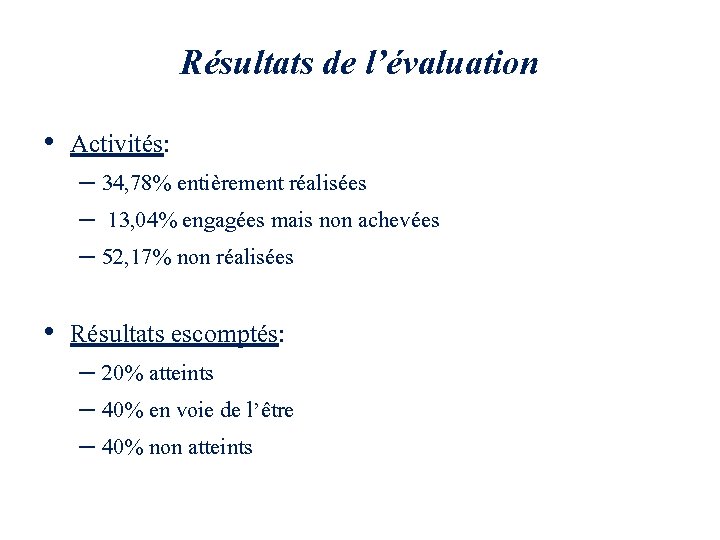 Résultats de l’évaluation

• Activités:
– 34,78% entièrement réalisées
– 13,04% engagées mais non achevées
– 52,17% non réalisées

• Résultats escomptés:
– 20% atteints
– 40% en voie de l’être
– 40% non atteints